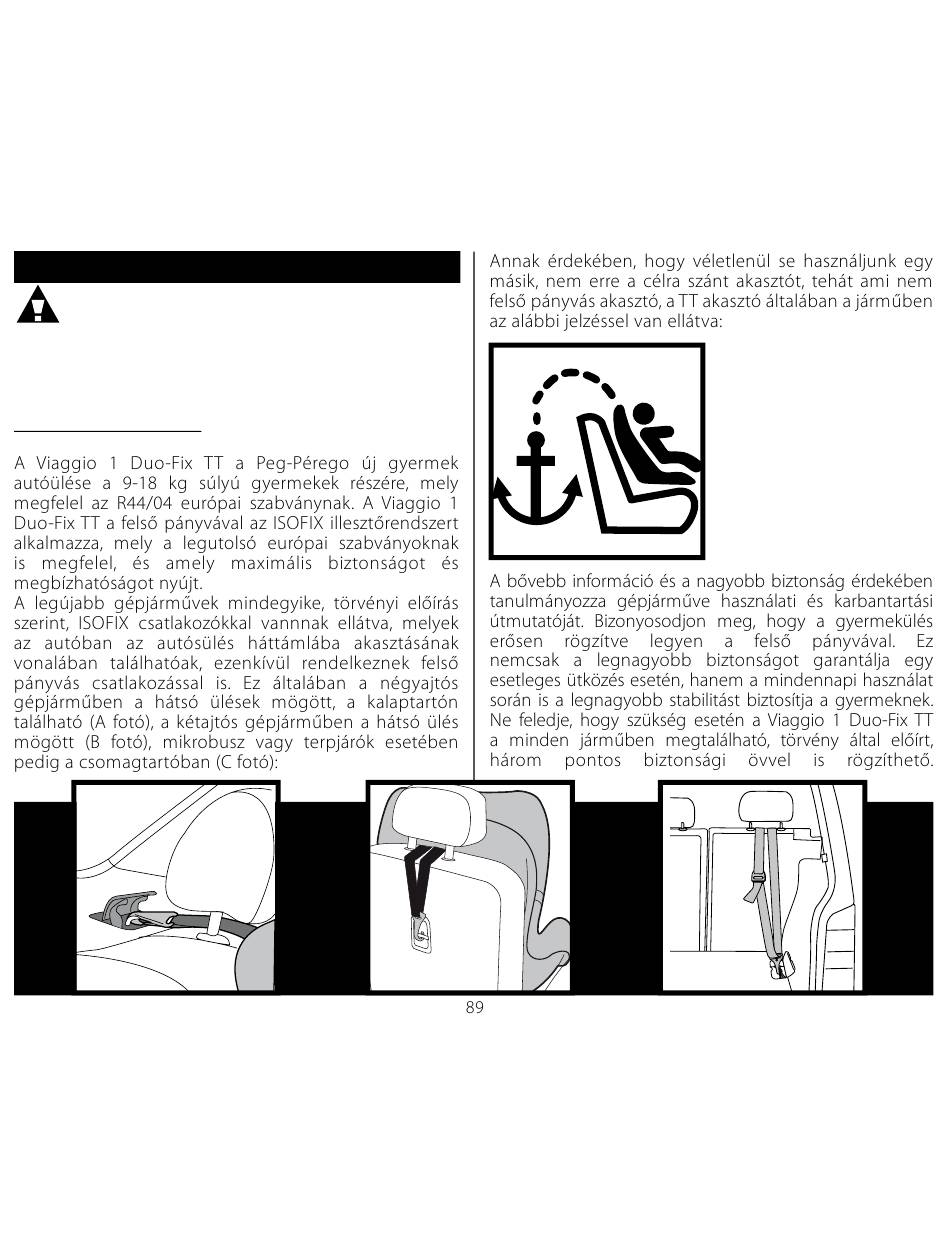 A Viaggio 1 Duo-Fix TT a Peg-Pérego új gyermek autóülése a 9-18 kg súlyú gyermekek részére, mely megfelel az R44/04 európai szabványnak. A Viaggio 1 Duo-Fix TT a felső pányvával az ISOFIX illesztőrendszert alkalmazza, mely a legutolsó európai szabványoknak is megfelel, és amely maximális biztonságot és megbízhatóságot nyújt.
A legújabb gépjárművek mindegyike, törvényi előírás szerint, ISOFIX csatlakozókkal vannnak ellátva, melyek az autóban az autósülés háttámlába akasztásának vonalában találhatóak, ezenkívül rendelkeznek felső pányvás csatlakozással is. Ez általában a négyajtós gépjárműben a hátsó ülések mögött, a kalaptartón található (A fotó), a kétajtós gépjárműben a hátsó ülés mögött (B fotó), mikrobusz vagy terpjárók esetében pedig a csomagtartóban (C fotó):

Annak érdekében, hogy véletlenül se használjunk egy másik, nem erre a célra szánt akasztót, tehát ami nem felső pányvás akasztó, a TT akasztó általában a járműben az alábbi jelzéssel van ellátva:

A bővebb információ és a nagyobb biztonság érdekében tanulmányozza gépjárműve használati és karbantartási útmutatóját. Bizonyosodjon meg, hogy a gyermekülés erősen rögzítve legyen a felső pányvával. Ez nemcsak a legnagyobb biztonságot garantálja egy esetleges ütközés esetén, hanem a mindennapi használat során is a legnagyobb stabilitást biztosítja a gyermeknek. Ne feledje, hogy szükség esetén a Viaggio 1 Duo-Fix TT a minden járműben megtalálható, törvény által előírt, három pontos biztonsági övvel is rögzíthető.

89